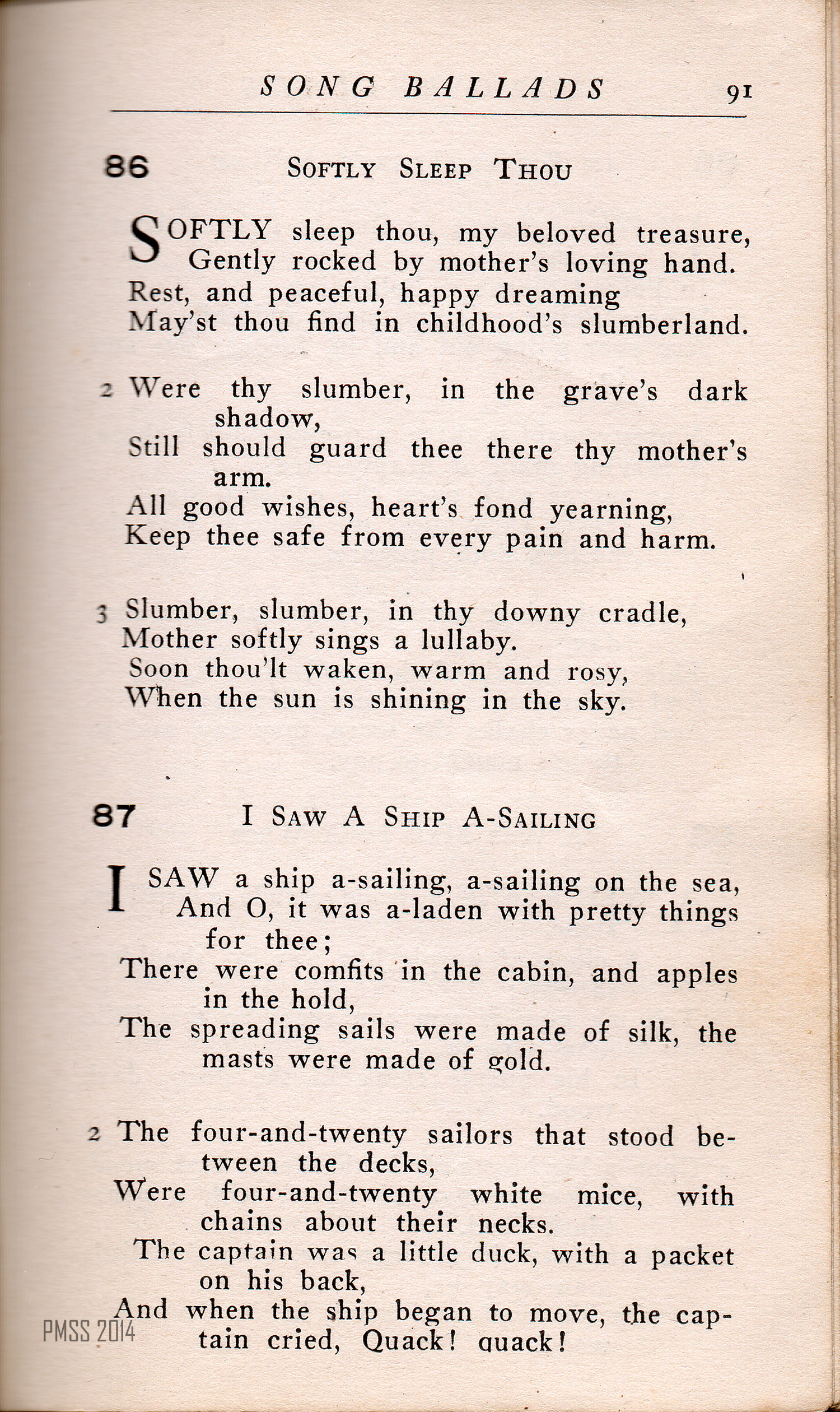 SONG BALLADS 91

86 SOFTLY SLEEP THOU

SOFTLY sleep thou, my beloved treasure,
Gently rocked by mother's loving hand.
Rest, and peaceful, happy dreaming
May'st thou find in childhood's slumberland.

2 Were thy slumber, in the grave's dark shadow,
Still should guard thee there thy mother's arm.
All good wishes, heart's fond yearning,
Keep thee safe from every pain and harm.

3 Slumber, slumber, in thy downy cradle,
Mother softly sings a lullaby.
Soon thou'lt waken, warm and rosy,
When the sun is shining in the sky.

87 I SAW A SHIP A-SAILING

I SAW a ship a-sailing, a-sailing on the sea,
And O, it was a-laden with pretty things for thee;
There were comfits in the cabin, and apples in the hold,
The spreading sails were made of silk, the masts were made of gold.

2 The four-and-twenty sailors that stood between the decks,
Were four-and-twenty white mice, with chains about their necks.
The captain was a little duck, with a packet on his back,
And when the ship began to move, the captain cried, Quack! quack!

PMSS 2014